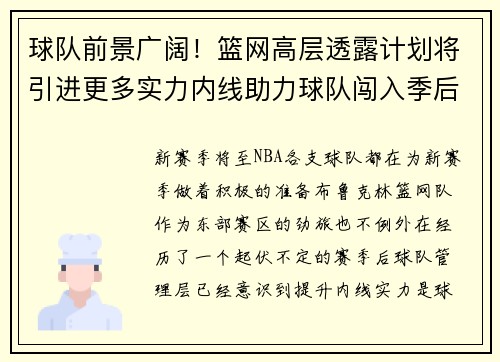 球队前景广阔！篮网高层透露计划将引进更多实力内线助力球队闯入季后

新赛季将至NBA各支球队都在为新赛季做着积极的准备布鲁克林篮网队作为东部赛区的劲旅也不例外在经历了一个起伏不定的赛季后球队管理层已经意识到提升内线实力是球